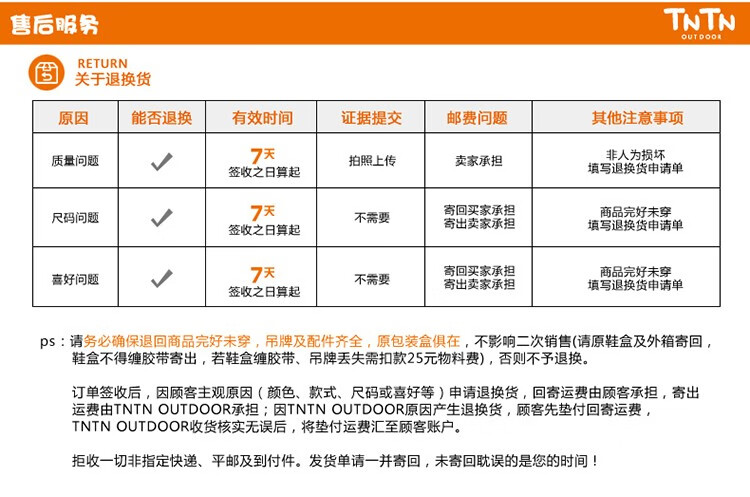 售后服务

TNTN
OUTDOOR

RETURN
关于退换货

| 原因 | 能否退换 | 有效时间 | 证据提交 | 邮费问题 | 其他注意事项 |
|---|---|---|---|---|---|
| 质量问题 | ✓ | 7天 签收之日算起 | 拍照上传 | 卖家承担 | 非人为损坏 填写退换货申请单 |
| 尺码问题 | ✓ | 7天 签收之日算起 | 不需要 | 寄回买家承担 寄出卖家承担 | 商品完好未穿 填写退换货申请单 |
| 喜好问题 | ✓ | 7天 签收之日算起 | 不需要 | 寄回买家承担 寄出卖家承担 | 商品完好未穿 填写退换货申请单 |

ps：请务必确保退回商品完好未穿，吊牌及配件齐全，原包装盒俱在，不影响二次销售(请原鞋盒及外箱寄回，鞋盒不得缠胶带寄出，若鞋盒缠胶带、吊牌丢失需扣款25元物料费)，否则不予退换。

订单签收后，因顾客主观原因（颜色、款式、尺码或喜好等）申请退换货，回寄运费由顾客承担，寄出运费由TNTN OUTDOOR承担；因TNTN OUTDOOR原因产生退换货，顾客先垫付回寄运费，TNTN OUTDOOR收货核实无误后，将垫付运费汇至顾客账户。

拒收一切非指定快递、平邮及到付件。发货单请一并寄回，未寄回耽误的是您的时间！